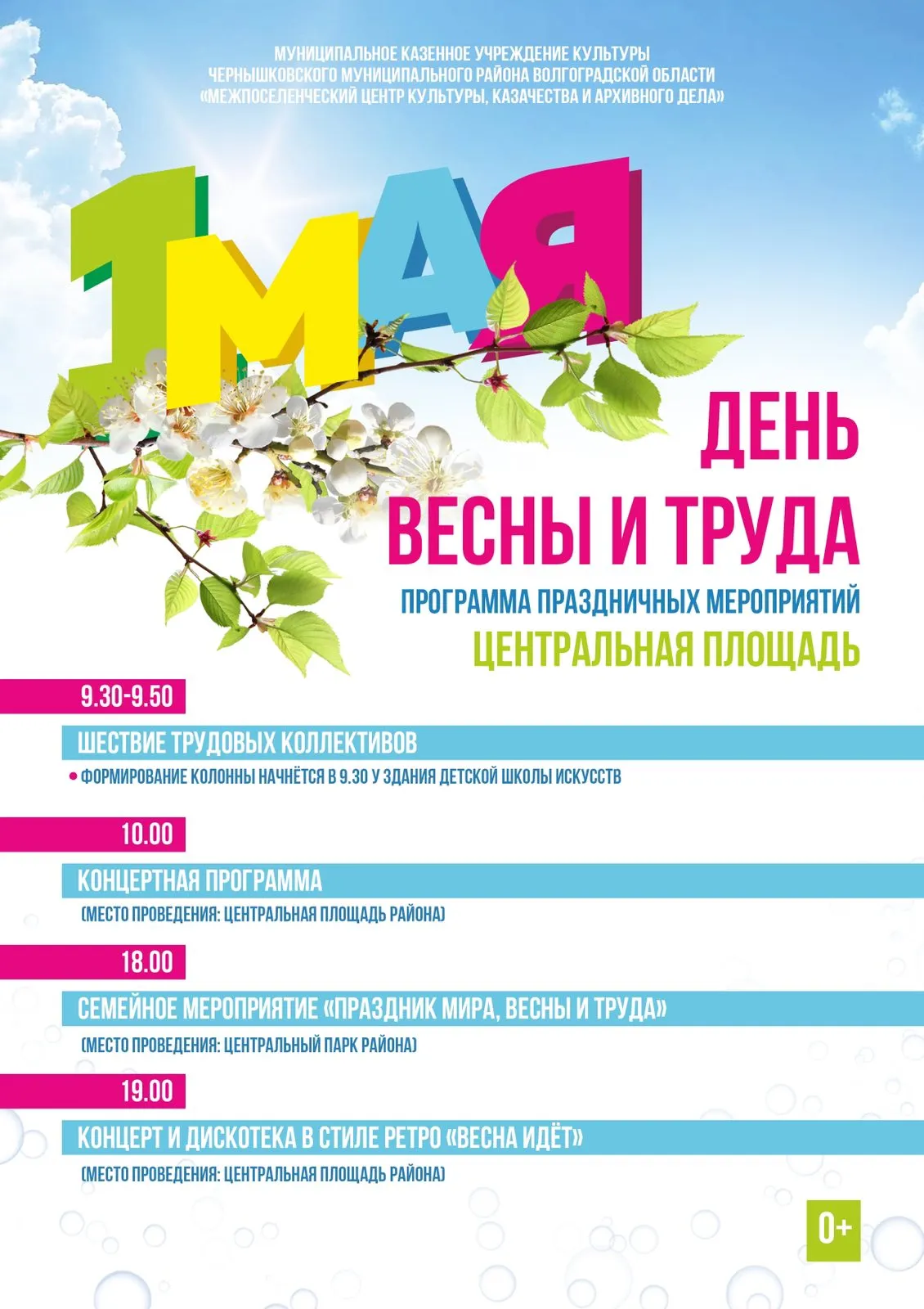 МУНИЦИПАЛЬНОЕ КАЗЕННОЕ УЧРЕЖДЕНИЕ КУЛЬТУРЫ
ЧЕРНЫШКОВСКОГО МУНИЦИПАЛЬНОГО РАЙОНА ВОЛГОГРАДСКОЙ ОБЛАСТИ
«МЕЖПОСЕЛЕНЧЕСКИЙ ЦЕНТР КУЛЬТУРЫ, КАЗАЧЕСТВА И АРХИВНОГО ДЕЛА»

1 МАЯ

ДЕНЬ
ВЕСНЫ И ТРУДА

ПРОГРАММА ПРАЗДНИЧНЫХ МЕРОПРИЯТИЙ
ЦЕНТРАЛЬНАЯ ПЛОЩАДЬ

9.30-9.50
ШЕСТВИЕ ТРУДОВЫХ КОЛЛЕКТИВОВ
• ФОРМИРОВАНИЕ КОЛОННЫ НАЧНЁТСЯ В 9.30 У ЗДАНИЯ ДЕТСКОЙ ШКОЛЫ ИСКУССТВ

10.00
КОНЦЕРТНАЯ ПРОГРАММА
(МЕСТО ПРОВЕДЕНИЯ: ЦЕНТРАЛЬНАЯ ПЛОЩАДЬ РАЙОНА)

18.00
СЕМЕЙНОЕ МЕРОПРИЯТИЕ «ПРАЗДНИК МИРА, ВЕСНЫ И ТРУДА»
(МЕСТО ПРОВЕДЕНИЯ: ЦЕНТРАЛЬНЫЙ ПАРК РАЙОНА)

19.00
КОНЦЕРТ И ДИСКОТЕКА В СТИЛЕ РЕТРО «ВЕСНА ИДЁТ»
(МЕСТО ПРОВЕДЕНИЯ: ЦЕНТРАЛЬНАЯ ПЛОЩАДЬ РАЙОНА)

0+